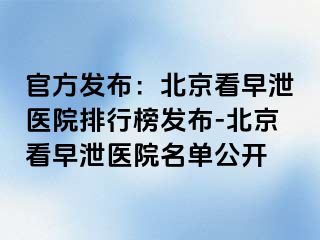 官方发布：北京看早泄医院排行榜发布-北京看早泄医院名单公开